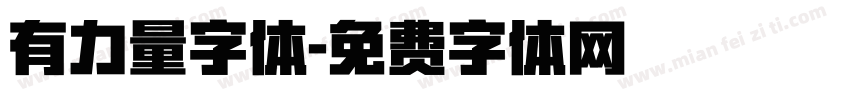 有力量字体-免费字体网

www.mian fei zi ti.com